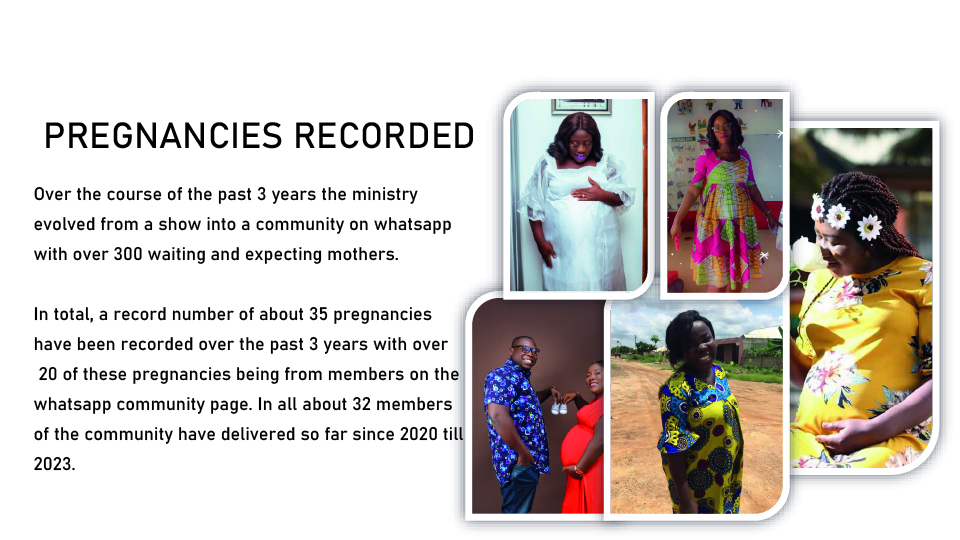 PREGNANCIES RECORDED

Over the course of the past 3 years the ministry evolved from a show into a community on whatsapp with over 300 waiting and expecting mothers.

In total, a record number of about 35 pregnancies have been recorded over the past 3 years with over 20 of these pregnancies being from members on the whatsapp community page. In all about 32 members of the community have delivered so far since 2020 till 2023.